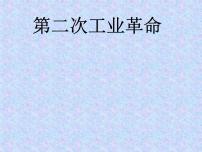 第二次工业革命